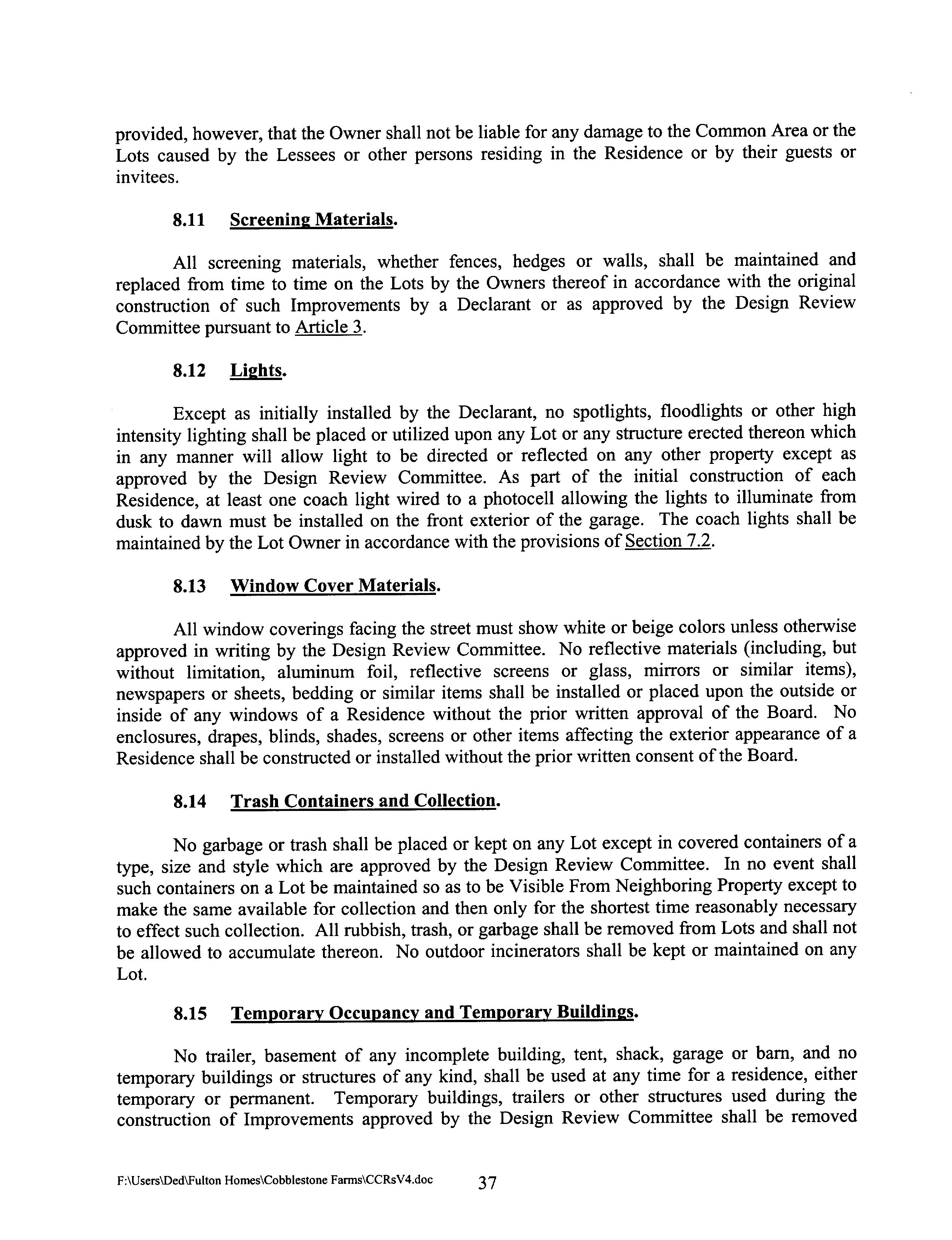 provided, however, that the Owner shall not be liable for any damage to the Common Area or the Lots caused by the Lessees or other persons residing in the Residence or by their guests or invitees.

8.11 Screening Materials.

All screening materials, whether fences, hedges or walls, shall be maintained and replaced from time to time on the Lots by the Owners thereof in accordance with the original construction of such Improvements by a Declarant or as approved by the Design Review Committee pursuant to Article 3.

8.12 Lights.

Except as initially installed by the Declarant, no spotlights, floodlights or other high intensity lighting shall be placed or utilized upon any Lot or any structure erected thereon which in any manner will allow light to be directed or reflected on any other property except as approved by the Design Review Committee. As part of the initial construction of each Residence, at least one coach light wired to a photocell allowing the lights to illuminate from dusk to dawn must be installed on the front exterior of the garage. The coach lights shall be maintained by the Lot Owner in accordance with the provisions of Section 7.2.

8.13 Window Cover Materials.

All window coverings facing the street must show white or beige colors unless otherwise approved in writing by the Design Review Committee. No reflective materials (including, but without limitation, aluminum foil, reflective screens or glass, mirrors or similar items), newspapers or sheets, bedding or similar items shall be installed or placed upon the outside or inside of any windows of a Residence without the prior written approval of the Board. No enclosures, drapes, blinds, shades, screens or other items affecting the exterior appearance of a Residence shall be constructed or installed without the prior written consent of the Board.

8.14 Trash Containers and Collection.

No garbage or trash shall be placed or kept on any Lot except in covered containers of a type, size and style which are approved by the Design Review Committee. In no event shall such containers on a Lot be maintained so as to be Visible From Neighboring Property except to make the same available for collection and then only for the shortest time reasonably necessary to effect such collection. All rubbish, trash, or garbage shall be removed from Lots and shall not be allowed to accumulate thereon. No outdoor incinerators shall be kept or maintained on any Lot.

8.15 Temporary Occupancy and Temporary Buildings.

No trailer, basement of any incomplete building, tent, shack, garage or barn, and no temporary buildings or structures of any kind, shall be used at any time for a residence, either temporary or permanent. Temporary buildings, trailers or other structures used during the construction of Improvements approved by the Design Review Committee shall be removed

F:\Users\Ded\Fulton Homes\Cobblestone Farms\CCRsV4.doc 37